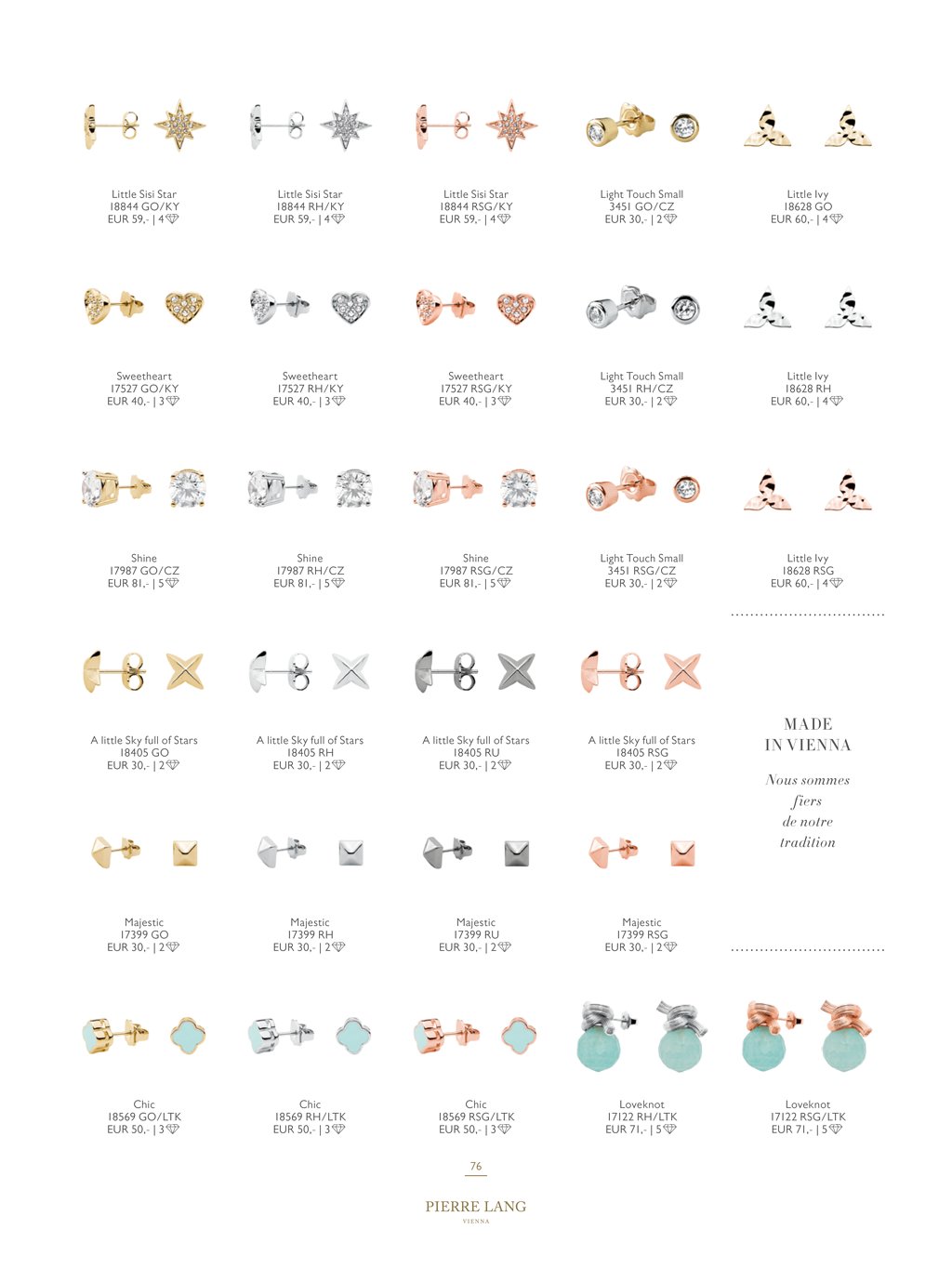 Little Sisi Star
18844 GO/KY
EUR 59,- | 4

Little Sisi Star
18844 RH/KY
EUR 59,- | 4

Little Sisi Star
18844 RSG/KY
EUR 59,- | 4

Light Touch Small
3451 GO/CZ
EUR 30,- | 2

Little Ivy
18628 GO
EUR 60,- | 4

Sweetheart
17527 GO/KY
EUR 40,- | 3

Sweetheart
17527 RH/KY
EUR 40,- | 3

Sweetheart
17527 RSG/KY
EUR 40,- | 3

Light Touch Small
3451 RH/CZ
EUR 30,- | 2

Little Ivy
18628 RH
EUR 60,- | 4

Shine
17987 GO/CZ
EUR 81,- | 5

Shine
17987 RH/CZ
EUR 81,- | 5

Shine
17987 RSG/CZ
EUR 81,- | 5

Light Touch Small
3451 RSG/CZ
EUR 30,- | 2

Little Ivy
18628 RSG
EUR 60,- | 4

A little Sky full of Stars
18405 GO
EUR 30,- | 2

A little Sky full of Stars
18405 RH
EUR 30,- | 2

A little Sky full of Stars
18405 RU
EUR 30,- | 2

A little Sky full of Stars
18405 RSG
EUR 30,- | 2

MADE
IN VIENNA

Nous sommes fiers de notre tradition

Majestic
17399 GO
EUR 30,- | 2

Majestic
17399 RH
EUR 30,- | 2

Majestic
17399 RU
EUR 30,- | 2

Majestic
17399 RSG
EUR 30,- | 2

Chic
18569 GO/LTK
EUR 50,- | 3

Chic
18569 RH/LTK
EUR 50,- | 3

Chic
18569 RSG/LTK
EUR 50,- | 3

Loveknot
17122 RH/LTK
EUR 71,- | 5

Loveknot
17122 RSG/LTK
EUR 71,- | 5

76

PIERRE LANG
VIENNA